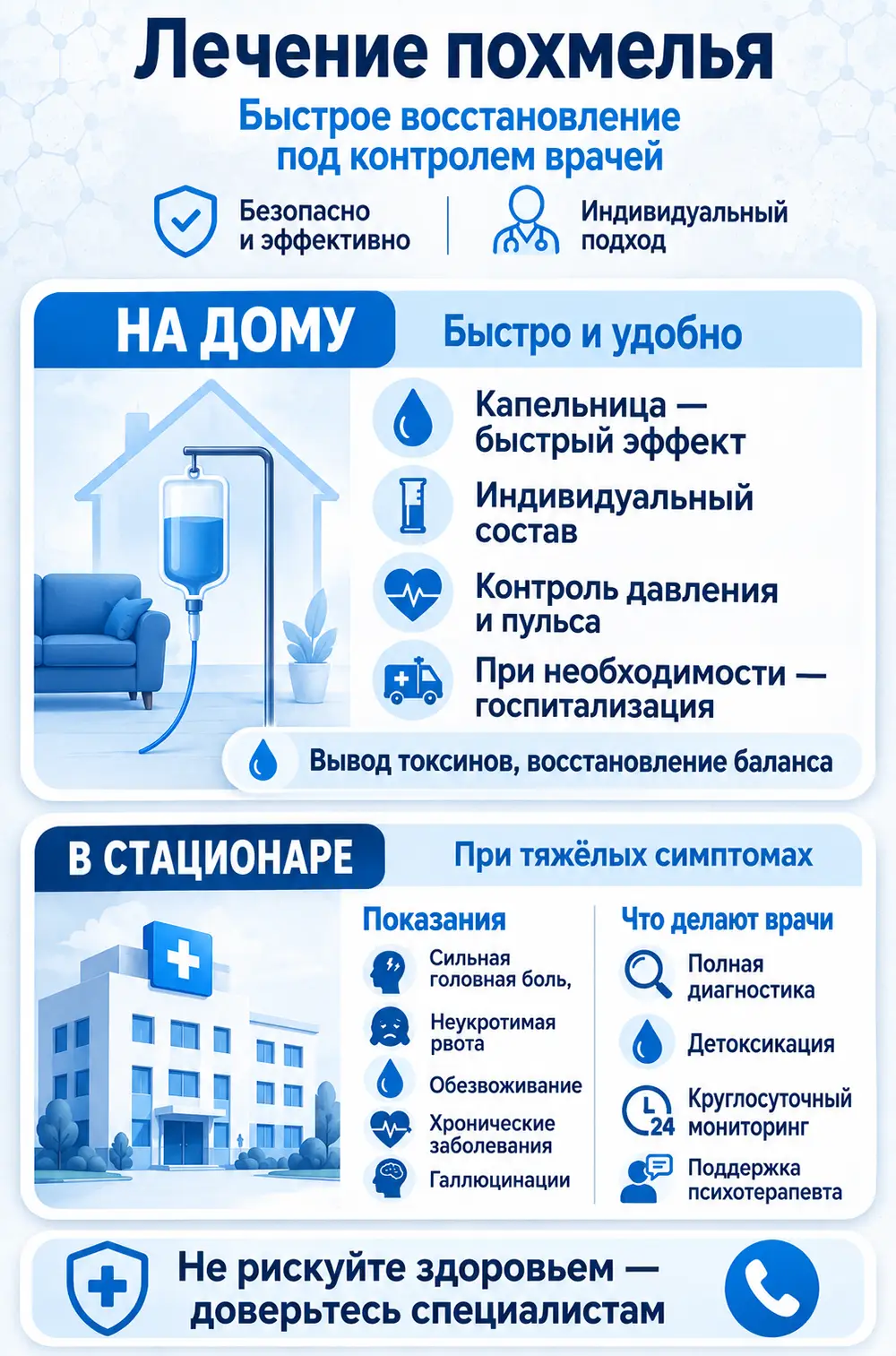 Лечение похмелья

Быстрое восстановление под контролем врачей

Безопасно и эффективно

Индивидуальный подход

НА ДОМУ

Быстро и удобно

Капельница — быстрый эффект

Индивидуальный состав

Контроль давления и пульса

При необходимости — госпитализация

Вывод токсинов, восстановление баланса

В СТАЦИОНАРЕ

При тяжёлых симптомах

Показания

Сильная головная боль,

Неукротимая рвота

Обезвоживание

Хронические заболевания

Галлюцинации

Что делают врачи

Полная диагностика

Детоксикация

24

Круглосуточный мониторинг

Поддержка психотерапевта

Не рискуйте здоровьем — доверьтесь специалистам